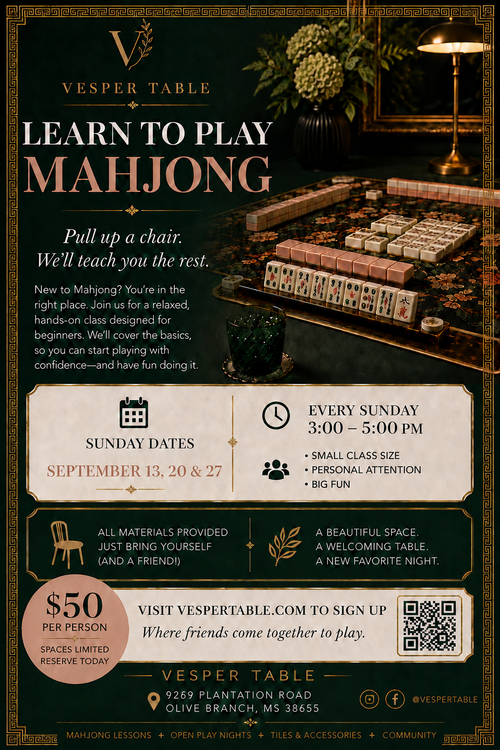 V

VESPER TABLE

LEARN TO PLAY
MAHJONG

Pull up a chair.
We'll teach you the rest.

New to Mahjong? You're in the right place. Join us for a relaxed, hands-on class designed for beginners. We'll cover the basics, so you can start playing with confidence—and have fun doing it.

SUNDAY DATES
SEPTEMBER 13, 20 & 27

EVERY SUNDAY
3:00 – 5:00 PM

• SMALL CLASS SIZE
• PERSONAL ATTENTION
• BIG FUN

ALL MATERIALS PROVIDED
JUST BRING YOURSELF
(AND A FRIEND!)

A BEAUTIFUL SPACE.
A WELCOMING TABLE.
A NEW FAVORITE NIGHT.

$50
PER PERSON
SPACES LIMITED
RESERVE TODAY

VISIT VESPERTABLE.COM TO SIGN UP
Where friends come together to play.

VESPER TABLE
9269 PLANTATION ROAD
OLIVE BRANCH, MS 38655

@VESPERTABLE

MAHJONG LESSONS + OPEN PLAY NIGHTS + TILES & ACCESSORIES + COMMUNITY